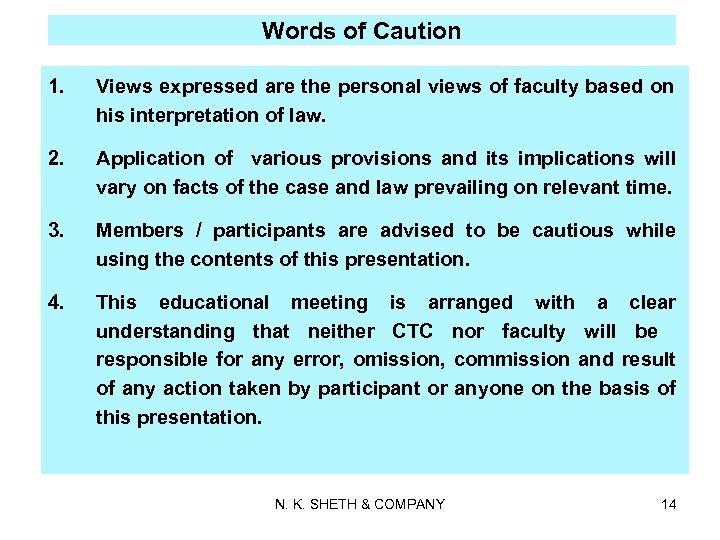 Words of Caution

1. Views expressed are the personal views of faculty based on his interpretation of law.

2. Application of various provisions and its implications will vary on facts of the case and law prevailing on relevant time.

3. Members / participants are advised to be cautious while using the contents of this presentation.

4. This educational meeting is arranged with a clear understanding that neither CTC nor faculty will be responsible for any error, omission, commission and result of any action taken by participant or anyone on the basis of this presentation.

N. K. SHETH & COMPANY

14